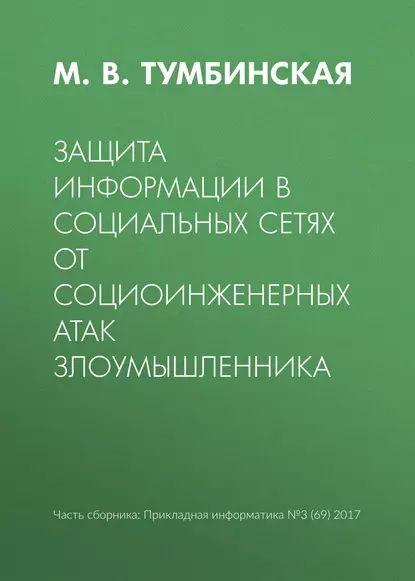 М. В. ТУМБИНСКАЯ

ЗАЩИТА ИНФОРМАЦИИ В СОЦИАЛЬНЫХ СЕТЯХ ОТ СОЦИОИНЖЕНЕРНЫХ АТАК ЗЛОУМЫШЛЕННИКА

Часть сборника: Прикладная информатика №3 (69) 2017